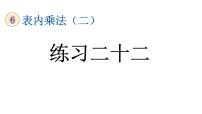 6 表内乘法（二）

练习二十二